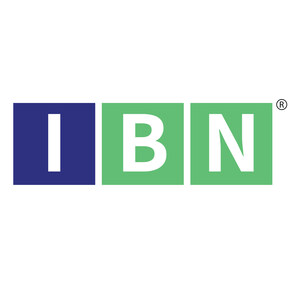 IBN®